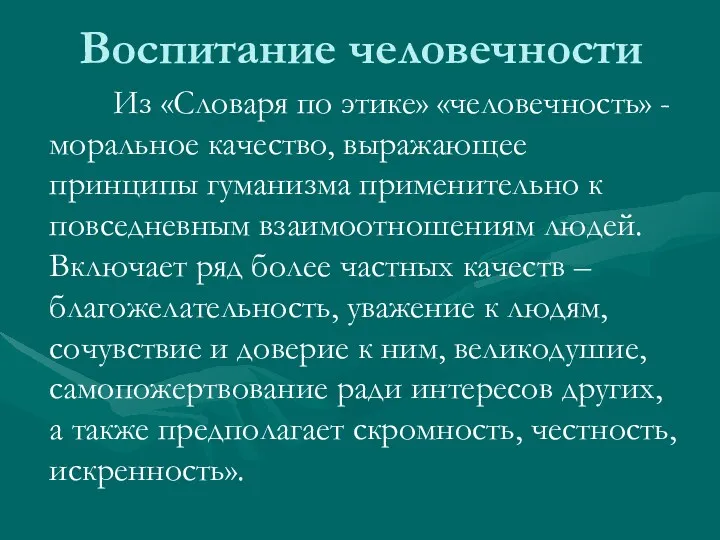 Воспитание человечности

Из «Словаря по этике» «человечность» - моральное качество, выражающее принципы гуманизма применительно к повседневным взаимоотношениям людей. Включает ряд более частных качеств – благожелательность, уважение к людям, сочувствие и доверие к ним, великодушие, самопожертвование ради интересов других, а также предполагает скромность, честность, искренность».